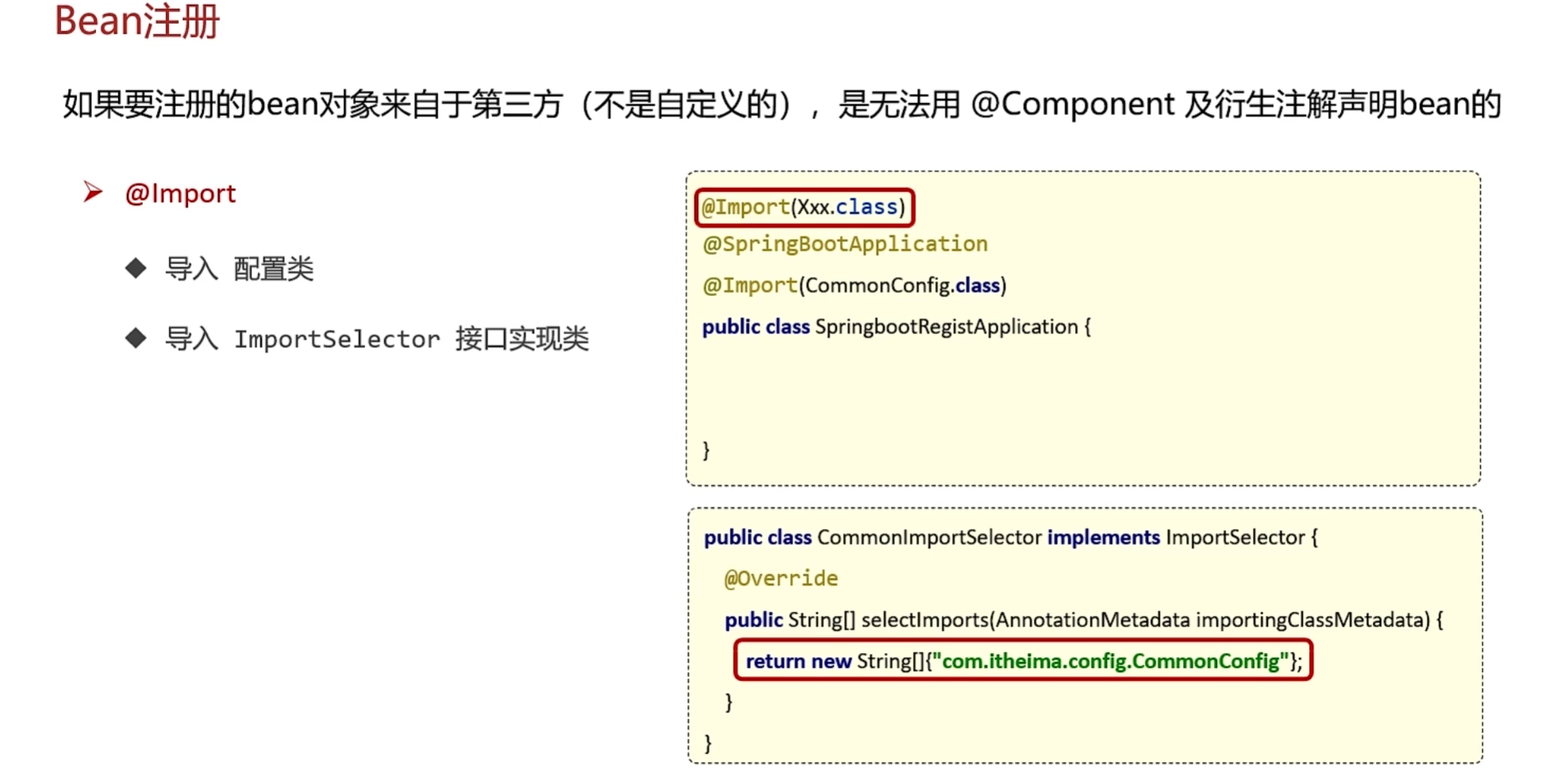 Bean注册

如果要注册的bean对象来自于第三方（不是自定义的），是无法用 @Component 及衍生注解声明bean的

➤ @Import

◆ 导入 配置类

◆ 导入 ImportSelector 接口实现类

@Import(Xxx.class)
@SpringBootApplication
@Import(CommonConfig.class)
public class SpringbootRegistApplication {

}

public class CommonImportSelector implements ImportSelector {
@Override
public String[] selectImports(AnnotationMetadata importingClassMetadata) {
return new String[]{"com.itheima.config.CommonConfig"};
}
}